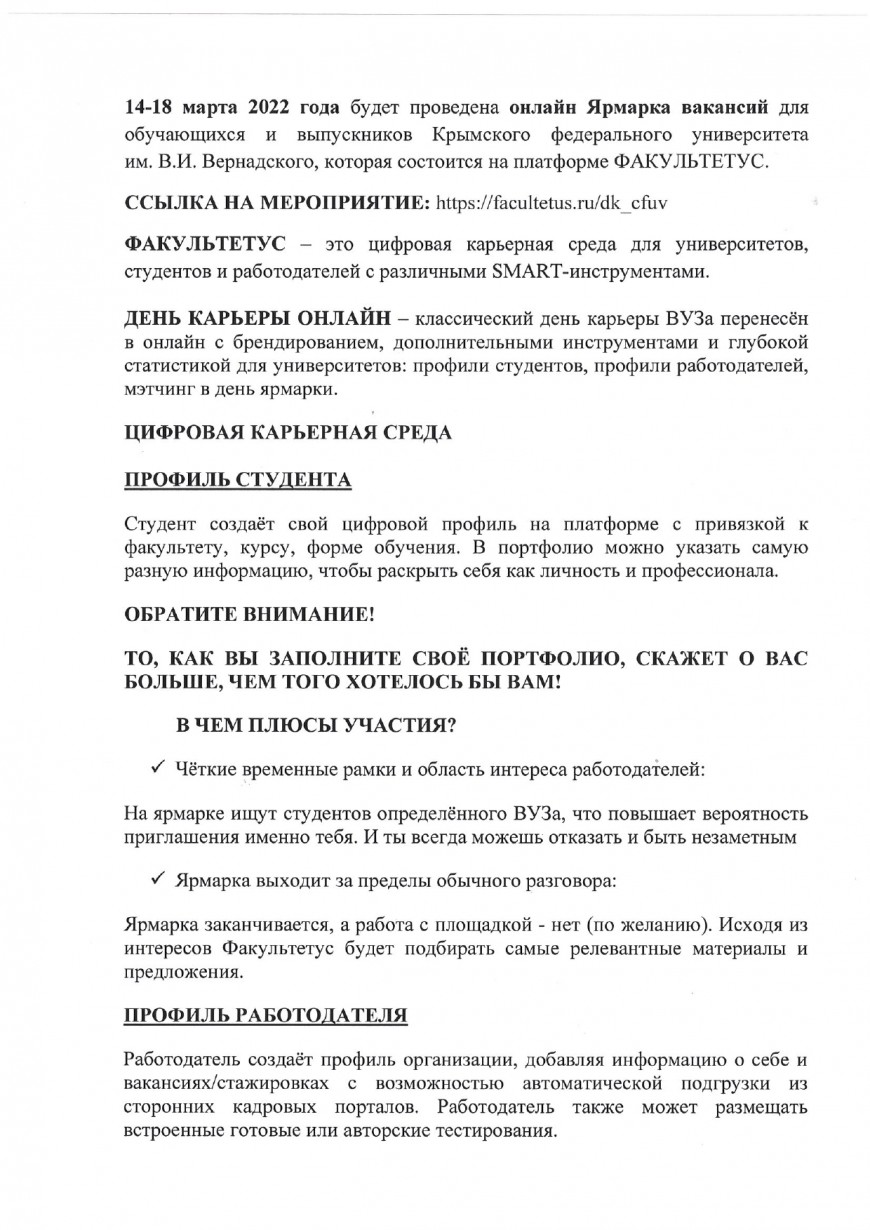 14-18 марта 2022 года будет проведена онлайн Ярмарка вакансий для обучающихся и выпускников Крымского федерального университета им. В.И. Вернадского, которая состоится на платформе ФАКУЛЬТЕТУС.

ССЫЛКА НА МЕРОПРИЯТИЕ: https://facultetus.ru/dk_cfuv

ФАКУЛЬТЕТУС – это цифровая карьерная среда для университетов, студентов и работодателей с различными SMART-инструментами.

ДЕНЬ КАРЬЕРЫ ОНЛАЙН – классический день карьеры ВУЗа перенесён в онлайн с брендированием, дополнительными инструментами и глубокой статистикой для университетов: профили студентов, профили работодателей, мэтчинг в день ярмарки.

ЦИФРОВАЯ КАРЬЕРНАЯ СРЕДА

ПРОФИЛЬ СТУДЕНТА

Студент создаёт свой цифровой профиль на платформе с привязкой к факультету, курсу, форме обучения. В портфолио можно указать самую разную информацию, чтобы раскрыть себя как личность и профессионала.

ОБРАТИТЕ ВНИМАНИЕ!

ТО, КАК ВЫ ЗАПОЛНИТЕ СВОЁ ПОРТФОЛИО, СКАЖЕТ О ВАС БОЛЬШЕ, ЧЕМ ТОГО ХОТЕЛОСЬ БЫ ВАМ!

В ЧЕМ ПЛЮСЫ УЧАСТИЯ?

✓ Чёткие временные рамки и область интереса работодателей:

На ярмарке ищут студентов определённого ВУЗа, что повышает вероятность приглашения именно тебя. И ты всегда можешь отказать и быть незаметным

✓ Ярмарка выходит за пределы обычного разговора:

Ярмарка заканчивается, а работа с площадкой - нет (по желанию). Исходя из интересов Факультетус будет подбирать самые релевантные материалы и предложения.

ПРОФИЛЬ РАБОТОДАТЕЛЯ

Работодатель создаёт профиль организации, добавляя информацию о себе и вакансиях/стажировках с возможностью автоматической подгрузки из сторонних кадровых порталов. Работодатель также может размещать встроенные готовые или авторские тестирования.